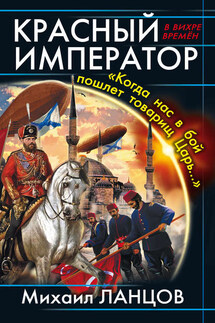 КРАСНЫЙ ИМПЕРАТОР

В ВИХРЕ ВРЕМЁН

«Когда нас в бой пошлет товарищ Царь...»

Михаил ЛАНЦОВ